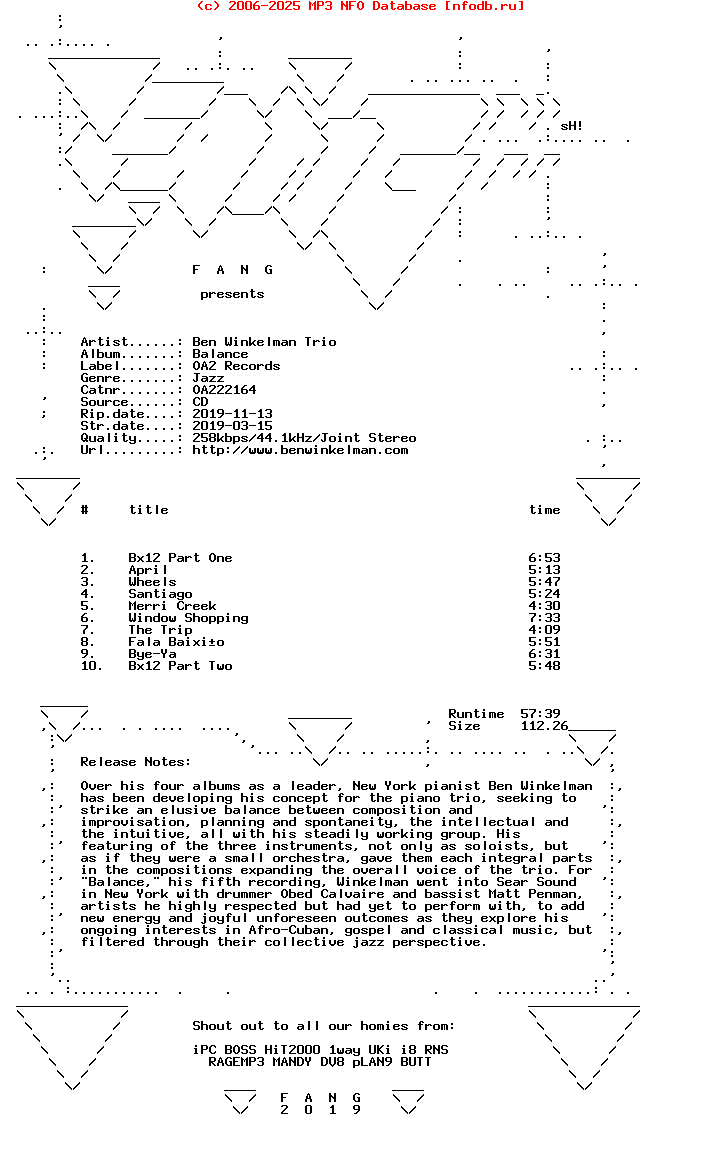 (c) 2006-2025 MP3 NFO Database [nfodb.ru]

sH!

F A N G

presents

Artist......: Ben Winkelman Trio
Album.......: Balance
Label.......: OA2 Records
Genre.......: Jazz
Catnr.......: OA222164
Source......: CD
Rip.date....: 2019-11-13
Str.date....: 2019-03-15
Quality.....: 258kbps/44.1kHz/Joint Stereo
Url.........: http://www.benwinkelman.com

| # | title | time |
|---|---|---|
| 1. | Bx12 Part One | 6:53 |
| 2. | April | 5:13 |
| 3. | Wheels | 5:47 |
| 4. | Santiago | 5:24 |
| 5. | Merri Creek | 4:30 |
| 6. | Window Shopping | 7:33 |
| 7. | The Trip | 4:09 |
| 8. | Fala Baixi±o | 5:51 |
| 9. | Bye-Ya | 6:31 |
| 10. | Bx12 Part Two | 5:48 |

Runtime 57:39
Size 112.26

Release Notes:

Over his four albums as a leader, New York pianist Ben Winkelman has been developing his concept for the piano trio, seeking to strike an elusive balance between composition and improvisation, planning and spontaneity, the intellectual and the intuitive, all with his steadily working group. His featuring of the three instruments, not only as soloists, but as if they were a small orchestra, gave them each integral parts in the compositions expanding the overall voice of the trio. For "Balance," his fifth recording, Winkelman went into Sear Sound in New York with drummer Obed Calvaire and bassist Matt Penman, artists he highly respected but had yet to perform with, to add new energy and joyful unforeseen outcomes as they explore his ongoing interests in Afro-Cuban, gospel and classical music, but filtered through their collective jazz perspective.

Shout out to all our homies from:

iPC BOSS HiT2000 1way UKi i8 RNS
RAGEMP3 MANDY DV8 pLAN9 BUTT

F A N G
2 0 1 9